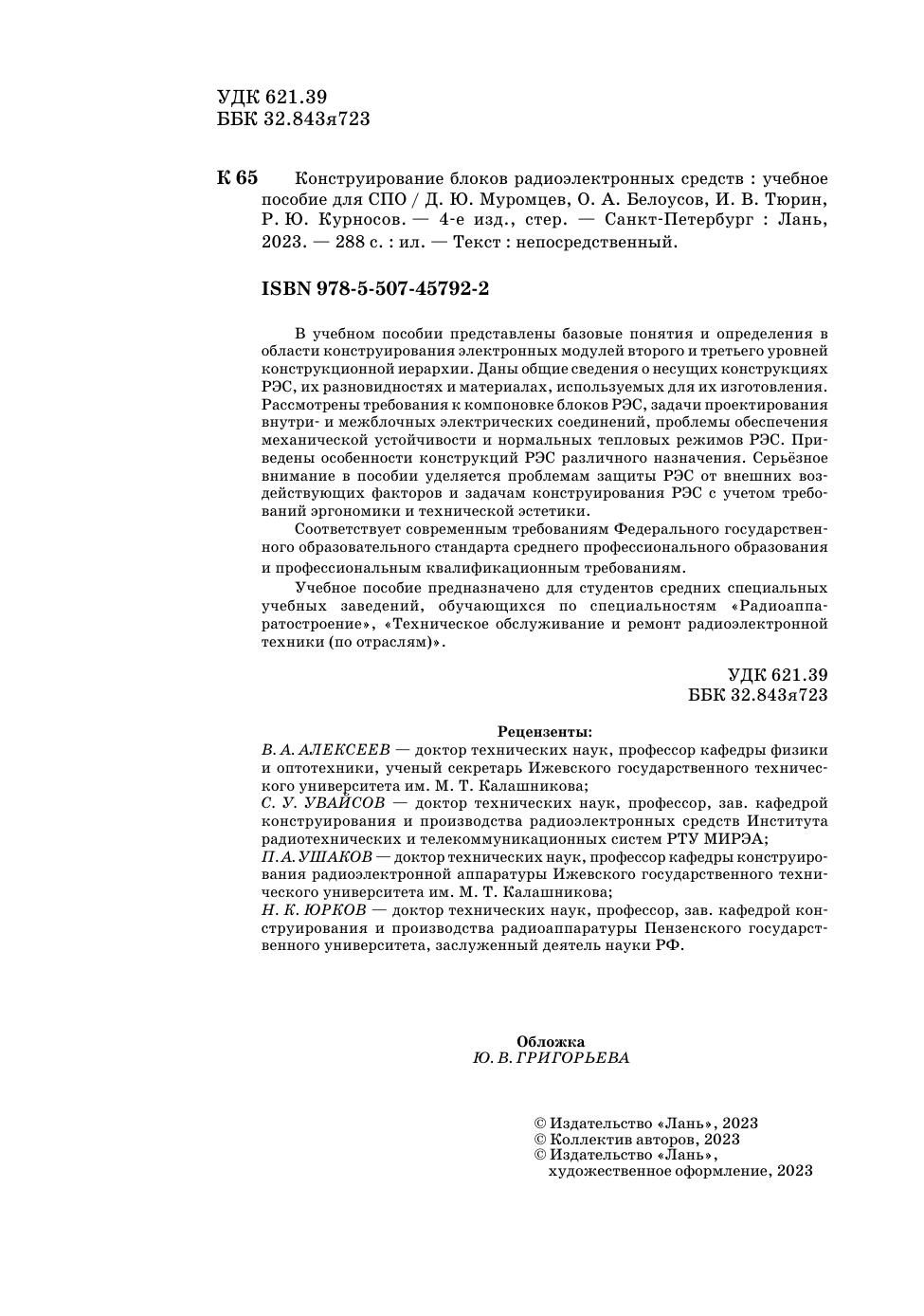 УДК 621.39
ББК 32.843я723

К 65 Конструирование блоков радиоэлектронных средств : учебное пособие для СПО / Д. Ю. Муромцев, О. А. Белоусов, И. В. Тюрин, Р. Ю. Курносов. — 4-е изд., стер. — Санкт-Петербург : Лань, 2023. — 288 с. : ил. — Текст : непосредственный.

ISBN 978-5-507-45792-2

В учебном пособии представлены базовые понятия и определения в области конструирования электронных модулей второго и третьего уровней конструкционной иерархии. Даны общие сведения о несущих конструкциях РЭС, их разновидностях и материалах, используемых для их изготовления. Рассмотрены требования к компоновке блоков РЭС, задачи проектирования внутри- и межблочных электрических соединений, проблемы обеспечения механической устойчивости и нормальных тепловых режимов РЭС. Приведены особенности конструкций РЭС различного назначения. Серьёзное внимание в пособии уделяется проблемам защиты РЭС от внешних воздействующих факторов и задачам конструирования РЭС с учетом требований эргономики и технической эстетики.

Соответствует современным требованиям Федерального государственного образовательного стандарта среднего профессионального образования и профессиональным квалификационным требованиям.

Учебное пособие предназначено для студентов средних специальных учебных заведений, обучающихся по специальностям «Радиоаппаратостроение», «Техническое обслуживание и ремонт радиоэлектронной техники (по отраслям)».

УДК 621.39
ББК 32.843я723

Рецензенты:
В. А. АЛЕКСЕЕВ — доктор технических наук, профессор кафедры физики и оптотехники, ученый секретарь Ижевского государственного технического университета им. М. Т. Калашникова;
С. У. УВАЙСОВ — доктор технических наук, профессор, зав. кафедрой конструирования и производства радиоэлектронных средств Института радиотехнических и телекоммуникационных систем РТУ МИРЭА;
П. А. УШАКОВ — доктор технических наук, профессор кафедры конструирования радиоэлектронной аппаратуры Ижевского государственного технического университета им. М. Т. Калашникова;
Н. К. ЮРКОВ — доктор технических наук, профессор, зав. кафедрой конструирования и производства радиоаппаратуры Пензенского государственного университета, заслуженный деятель науки РФ.

Обложка
Ю. В. ГРИГОРЬЕВА

© Издательство «Лань», 2023
© Коллектив авторов, 2023
© Издательство «Лань», художественное оформление, 2023